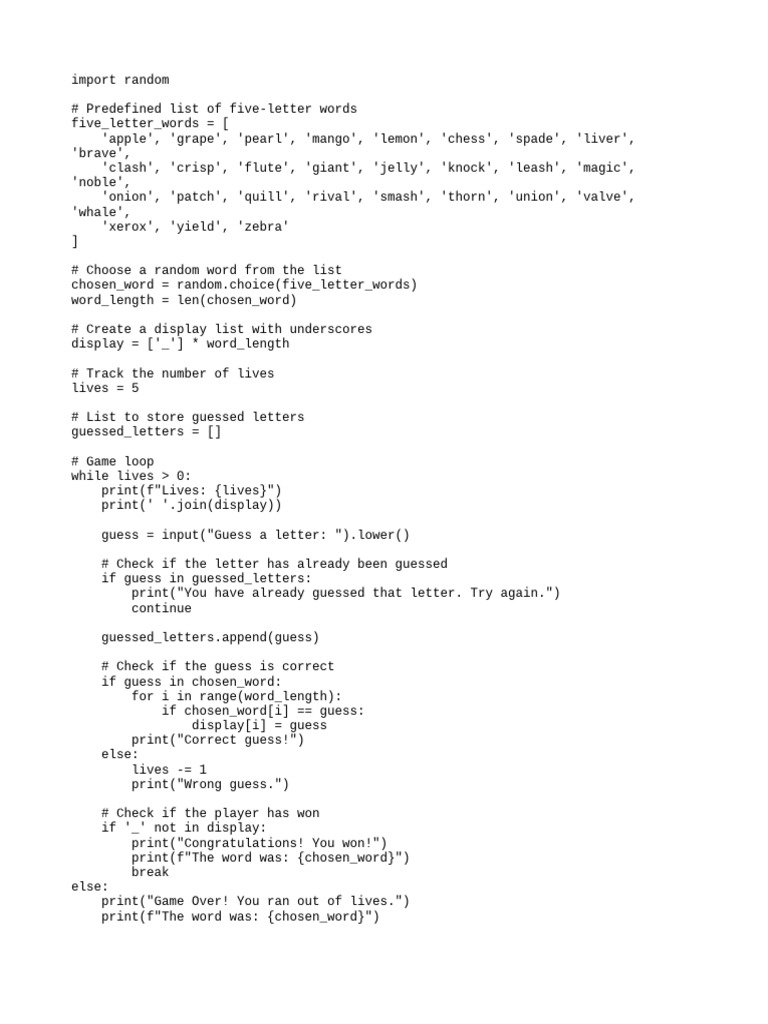 import random

# Predefined list of five-letter words
five_letter_words = [
    'apple', 'grape', 'pearl', 'mango', 'lemon', 'chess', 'spade', 'liver', 'brave',
    'clash', 'crisp', 'flute', 'giant', 'jelly', 'knock', 'leash', 'magic', 'noble',
    'onion', 'patch', 'quill', 'rival', 'smash', 'thorn', 'union', 'valve', 'whale',
    'xerox', 'yield', 'zebra'
]

# Choose a random word from the list
chosen_word = random.choice(five_letter_words)
word_length = len(chosen_word)

# Create a display list with underscores
display = ['_'] * word_length

# Track the number of lives
lives = 5

# List to store guessed letters
guessed_letters = []

# Game loop
while lives > 0:
    print(f"Lives: {lives}")
    print(' '.join(display))

    guess = input("Guess a letter: ").lower()

    # Check if the letter has already been guessed
    if guess in guessed_letters:
        print("You have already guessed that letter. Try again.")
        continue

    guessed_letters.append(guess)

    # Check if the guess is correct
    if guess in chosen_word:
        for i in range(word_length):
            if chosen_word[i] == guess:
                display[i] = guess
        print("Correct guess!")
    else:
        lives -= 1
        print("Wrong guess.")

    # Check if the player has won
    if '_' not in display:
        print("Congratulations! You won!")
        print(f"The word was: {chosen_word}")
        break
else:
    print("Game Over! You ran out of lives.")
    print(f"The word was: {chosen_word}")